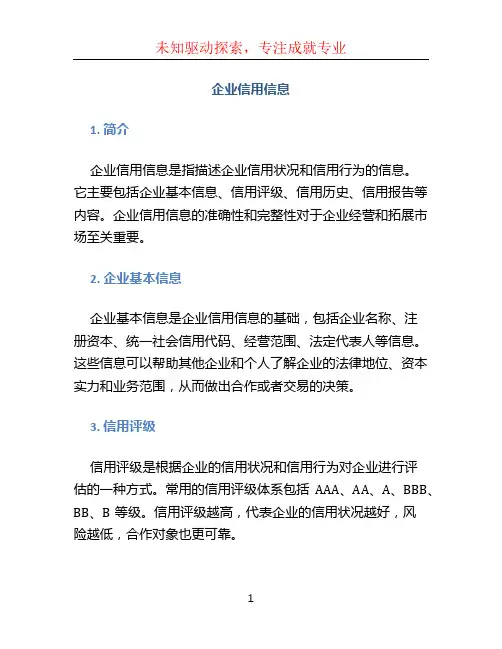 未知驱动探索，专注成就专业

企业信用信息

1. 简介

企业信用信息是指描述企业信用状况和信用行为的信息。它主要包括企业基本信息、信用评级、信用历史、信用报告等内容。企业信用信息的准确性和完整性对于企业经营和拓展市场至关重要。

2. 企业基本信息

企业基本信息是企业信用信息的基础，包括企业名称、注册资本、统一社会信用代码、经营范围、法定代表人等信息。这些信息可以帮助其他企业和个人了解企业的法律地位、资本实力和业务范围，从而做出合作或者交易的决策。

3. 信用评级

信用评级是根据企业的信用状况和信用行为对企业进行评估的一种方式。常用的信用评级体系包括 AAA、AA、A、BBB、BB、B 等级。信用评级越高，代表企业的信用状况越好，风险越低，合作对象也更可靠。

1